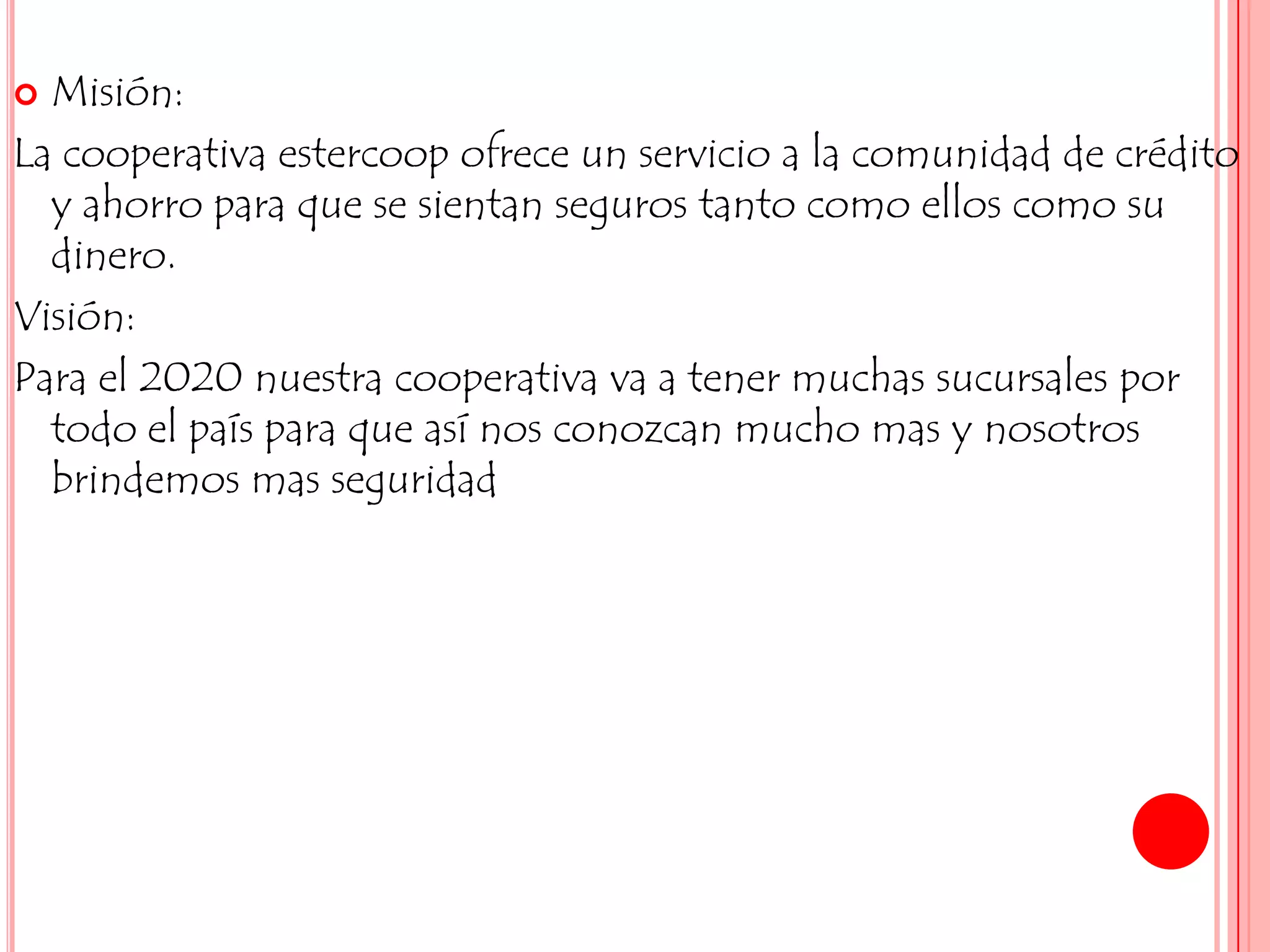 • Misión:

La cooperativa estercoop ofrece un servicio a la comunidad de crédito y ahorro para que se sientan seguros tanto como ellos como su dinero.

Visión:

Para el 2020 nuestra cooperativa va a tener muchas sucursales por todo el país para que así nos conozcan mucho mas y nosotros brindemos mas seguridad